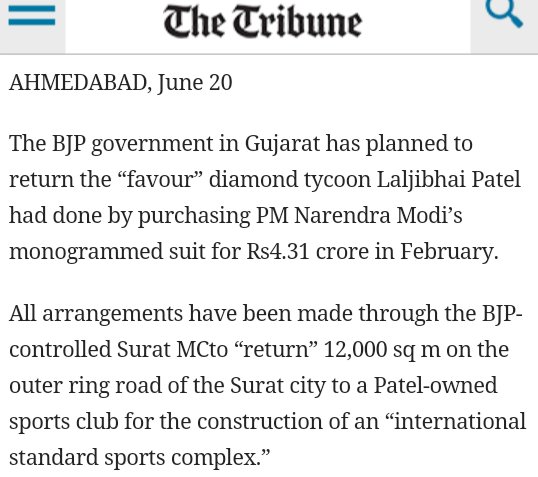 The Tribune

AHMEDABAD, June 20

The BJP government in Gujarat has planned to return the “favour” diamond tycoon Laljibhai Patel had done by purchasing PM Narendra Modi’s monogrammed suit for Rs4.31 crore in February.

All arrangements have been made through the BJP-controlled Surat MCto “return” 12,000 sq m on the outer ring road of the Surat city to a Patel-owned sports club for the construction of an “international standard sports complex.”